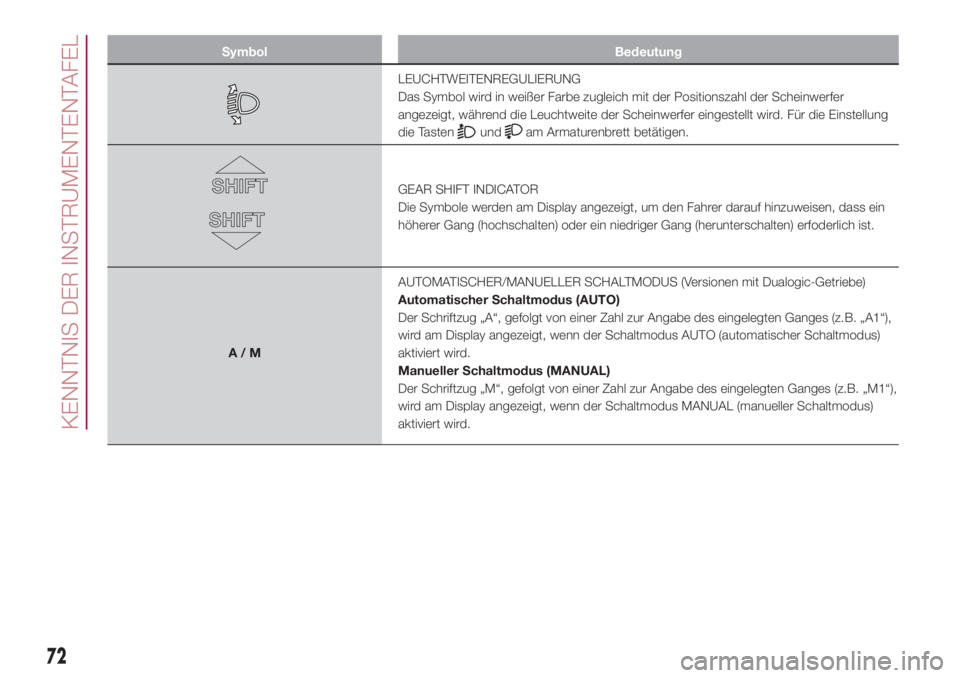 KENNTNIS DER INSTRUMENTENTAFEL

| Symbol | Bedeutung |
|---|---|
| | LEUCHTWEITENREGULIERUNG Das Symbol wird in weißer Farbe zugleich mit der Positionszahl der Scheinwerfer angezeigt, während die Leuchtweite der Scheinwerfer eingestellt wird. Für die Einstellung die Tasten und am Armaturenbrett betätigen. |
| SHIFT SHIFT | GEAR SHIFT INDICATOR Die Symbole werden am Display angezeigt, um den Fahrer darauf hinzuweisen, dass ein höherer Gang (hochschalten) oder ein niedriger Gang (herunterschalten) erfoderlich ist. |
| A / M | AUTOMATISCHER/MANUELLER SCHALTMODUS (Versionen mit Dualogic-Getriebe) Automatischer Schaltmodus (AUTO) Der Schriftzug „A“, gefolgt von einer Zahl zur Angabe des eingelegten Ganges (z.B. „A1“), wird am Display angezeigt, wenn der Schaltmodus AUTO (automatischer Schaltmodus) aktiviert wird. Manueller Schaltmodus (MANUAL) Der Schriftzug „M“, gefolgt von einer Zahl zur Angabe des eingelegten Ganges (z.B. „M1“), wird am Display angezeigt, wenn der Schaltmodus MANUAL (manueller Schaltmodus) aktiviert wird. |

72

carmanualsonline.info